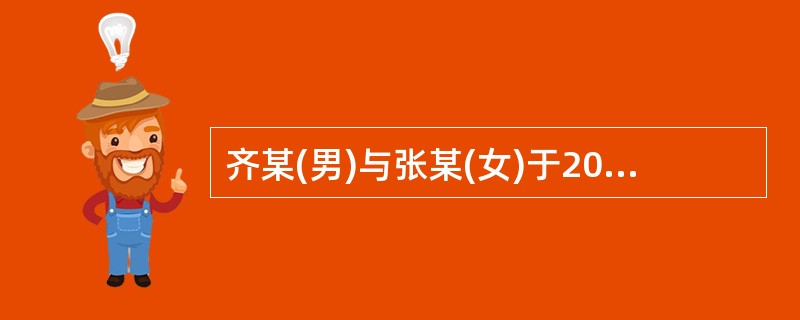 齐某(男)与张某(女)于20...